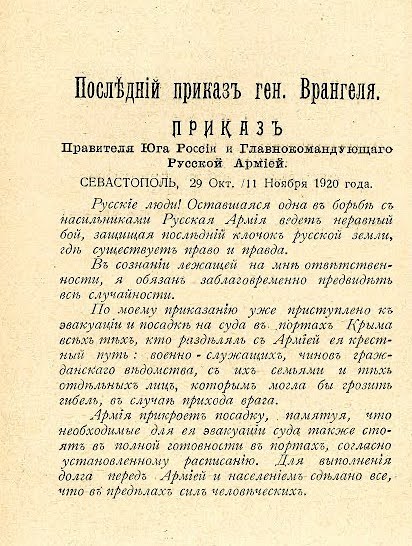 Послѣдній приказъ ген. Врангеля.

ПРИКАЗЪ
Правителя Юга Россіи и Главнокомандующаго Русской Арміей.

СЕВАСТОПОЛЬ, 29 Окт. /11 Ноября 1920 года.

Русскіе люди! Оставшаяся одна въ борьбѣ съ насильниками Русская Армія ведетъ неравный бой, защищая послѣдній клочокъ русской земли, гдѣ существуетъ право и правда.

Въ сознаніи лежащей на мнѣ отвѣтственности, я обязанъ заблаговременно предвидѣть всѣ случайности.

По моему приказанію уже приступлено къ эвакуаціи и посадкѣ на суда въ портахъ Крыма всѣхъ тѣхъ, кто раздѣлялъ съ Арміей ея крестный путь: военно-служащихъ, чиновъ гражданскаго вѣдомства, съ ихъ семьями и тѣхъ отдѣльныхъ лицъ, которымъ могла бы грозить гибель, въ случаѣ прихода врага.

Армія прикроетъ посадку, памятуя, что необходимые для ея эвакуаціи суда также стоятъ въ полной готовности въ портахъ, согласно установленному расписанію. Для выполненія долга передъ Арміей и населеніемъ сдѣлано все, что въ предѣлахъ силъ человѣческихъ.